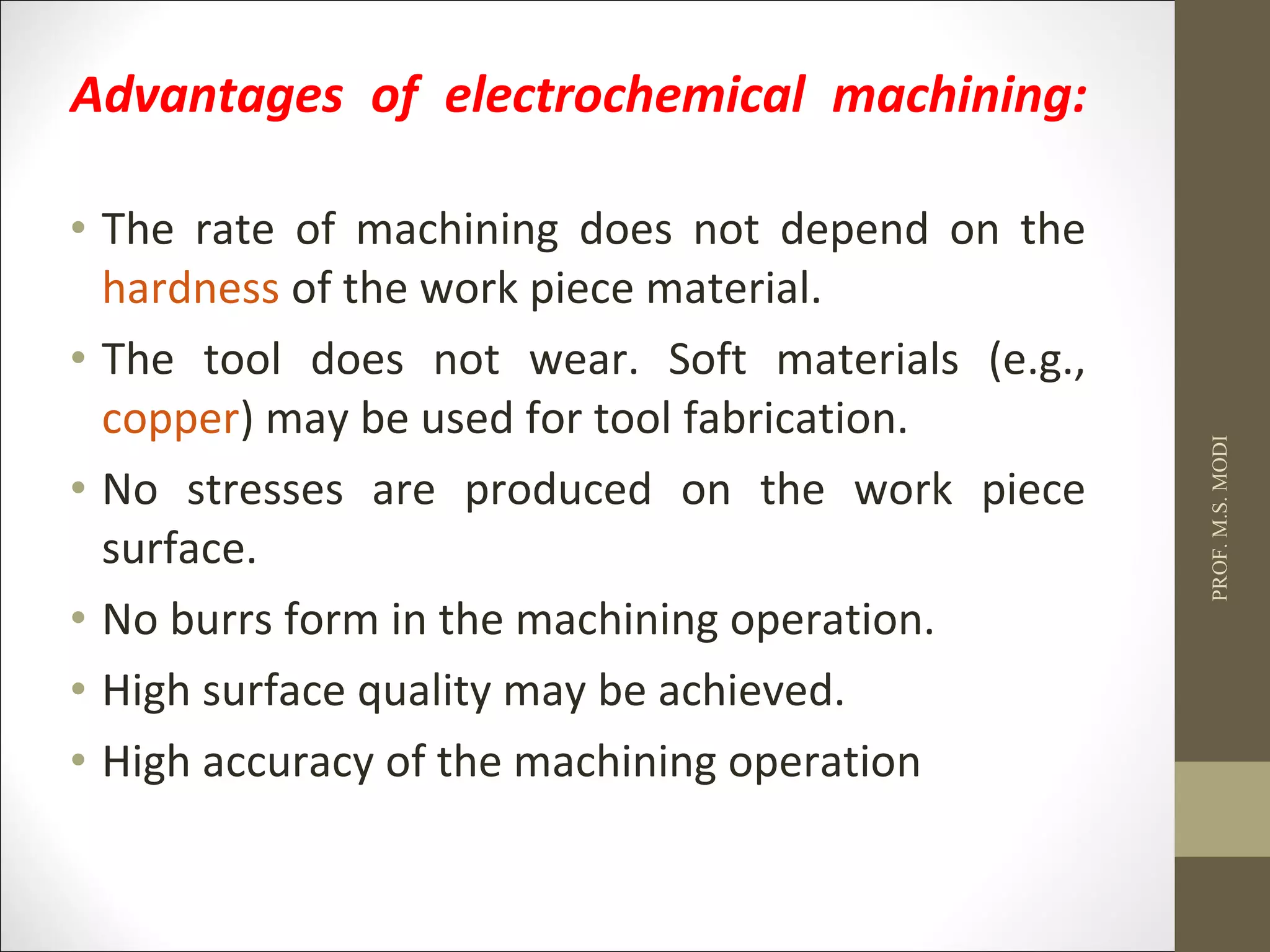 Advantages of electrochemical machining:

• The rate of machining does not depend on the hardness of the work piece material.
• The tool does not wear. Soft materials (e.g., copper) may be used for tool fabrication.
• No stresses are produced on the work piece surface.
• No burrs form in the machining operation.
• High surface quality may be achieved.
• High accuracy of the machining operation

PROF. M.S. MODI